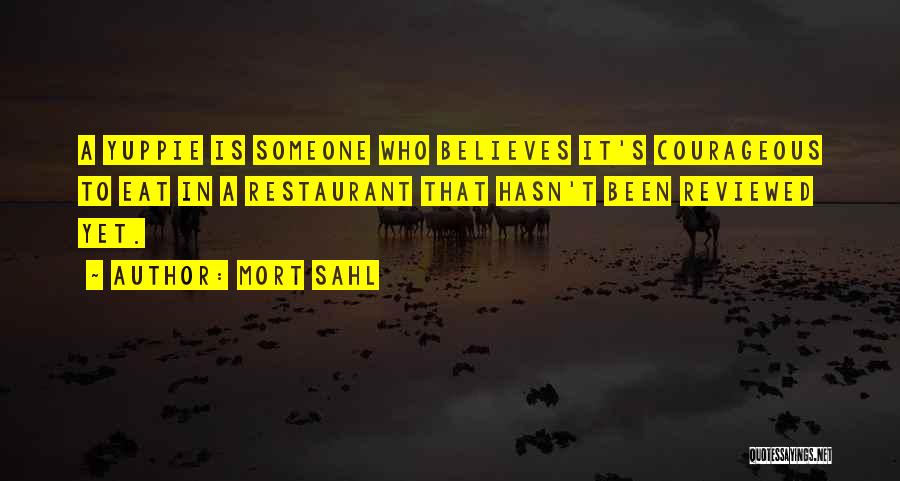 A YUPPIE IS SOMEONE WHO BELIEVES IT'S COURAGEOUS TO EAT IN A RESTAURANT THAT HASN'T BEEN REVIEWED YET.

- AUTHOR: MORT SAHL

QUOTESSAYINGS.NET